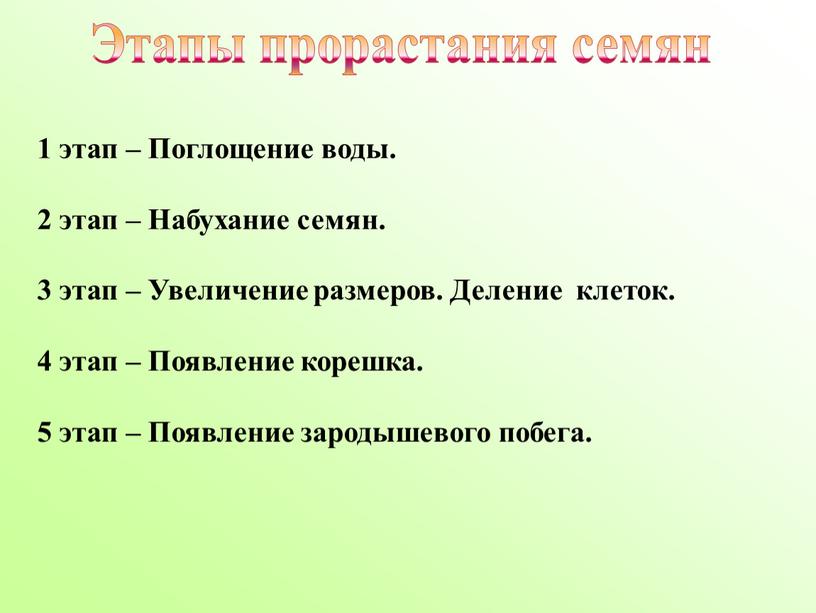 Этапы прорастания семян

1 этап – Поглощение воды.

2 этап – Набухание семян.

3 этап – Увеличение размеров. Деление клеток.

4 этап – Появление корешка.

5 этап – Появление зародышевого побега.